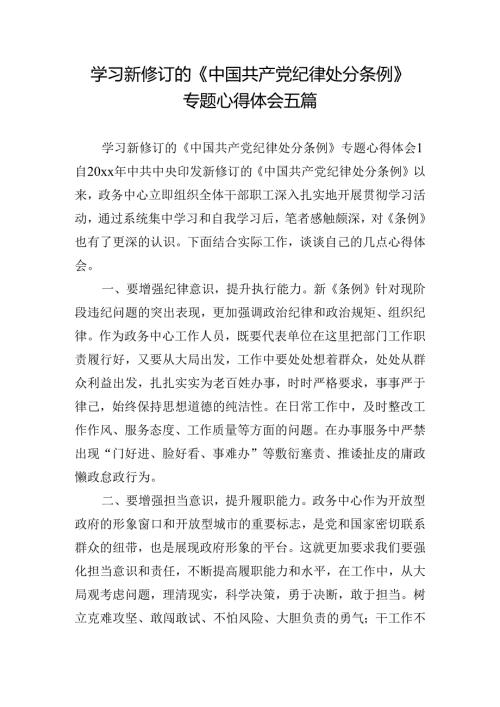 学习新修订的《中国共产党纪律处分条例》专题心得体会五篇

学习新修订的《中国共产党纪律处分条例》专题心得体会1
自20xx年中共中央印发新修订的《中国共产党纪律处分条例》以来，政务中心立即组织全体干部职工深入扎实地开展贯彻学习活动，通过系统集中学习和自我学习后，笔者感触颇深，对《条例》也有了更深的认识。下面结合实际工作，谈谈自己的几点心得体会。

一、要增强纪律意识，提升执行能力。新《条例》针对现阶段违纪问题的突出表现，更加强调政治纪律和政治规矩、组织纪律。作为政务中心工作人员，既要代表单位在这里把部门工作职责履行好，又要从大局出发，工作中要处处想着群众，处处从群众利益出发，扎扎实实为老百姓办事，时时严格要求，事事严于律己，始终保持思想道德的纯洁性。在日常工作中，及时整改工作作风、服务态度、工作质量等方面的问题。在办事服务中严禁出现“门好进、脸好看、事难办”等敷衍塞责、推诿扯皮的庸政懒政怠政行为。

二、要增强担当意识，提升履职能力。政务中心作为开放型政府的形象窗口和开放型城市的重要标志，是党和国家密切联系群众的纽带，也是展现政府形象的平台。这就更加要求我们要强化担当意识和责任，不断提高履职能力和水平，在工作中，从大局观考虑问题，理清现实，科学决策，勇于决断，敢于担当。树立克难攻坚、敢闯敢试、不怕风险、大胆负责的勇气；干工作不